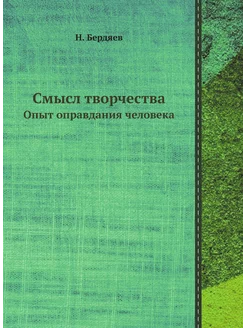 Н. Бердяев

Смысл творчества
Опыт оправдания человека